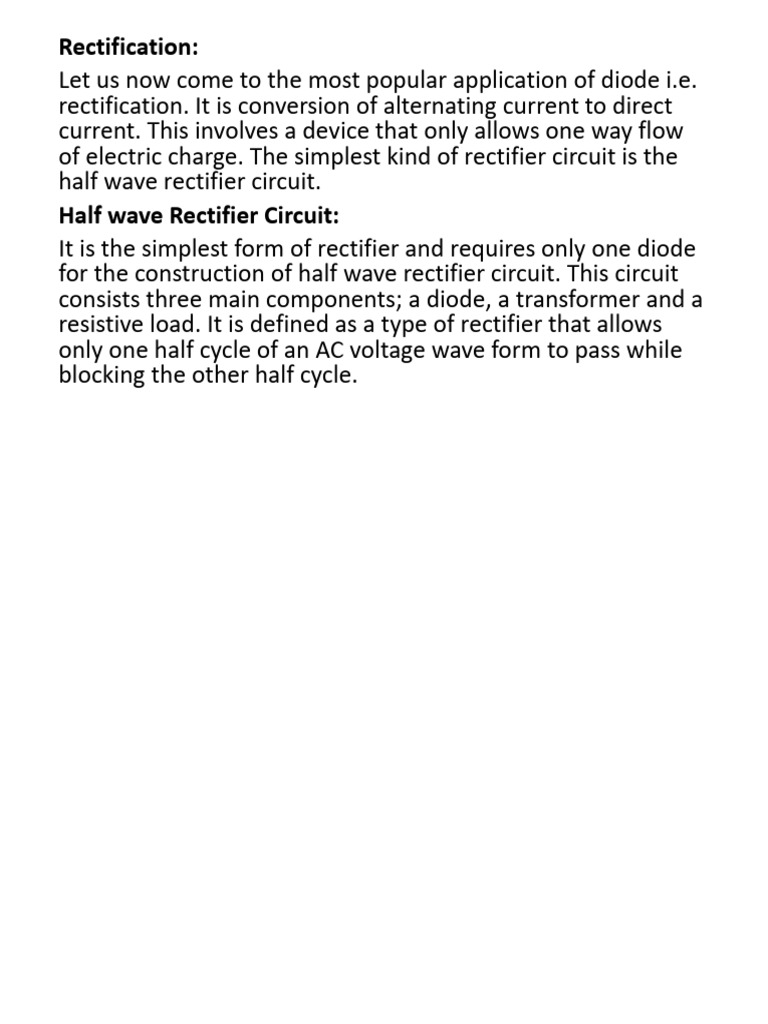 Rectification:

Let us now come to the most popular application of diode i.e. rectification. It is conversion of alternating current to direct current. This involves a device that only allows one way flow of electric charge. The simplest kind of rectifier circuit is the half wave rectifier circuit.

Half wave Rectifier Circuit:

It is the simplest form of rectifier and requires only one diode for the construction of half wave rectifier circuit. This circuit consists three main components; a diode, a transformer and a resistive load. It is defined as a type of rectifier that allows only one half cycle of an AC voltage wave form to pass while blocking the other half cycle.